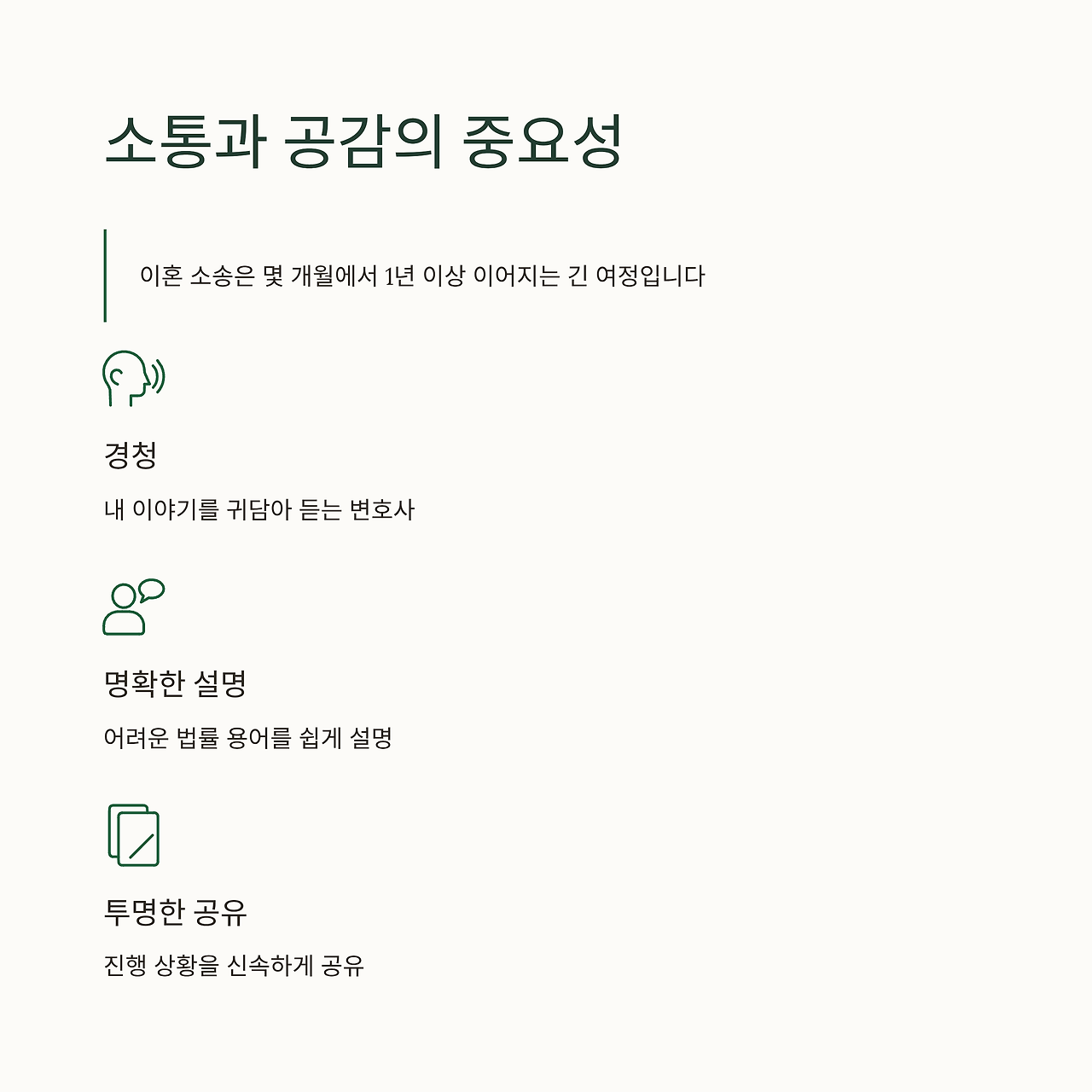 소통과 공감의 중요성

이혼 소송은 몇 개월에서 1년 이상 이어지는 긴 여정입니다

경청

내 이야기를 귀담아 듣는 변호사

명확한 설명

어려운 법률 용어를 쉽게 설명

투명한 공유

진행 상황을 신속하게 공유